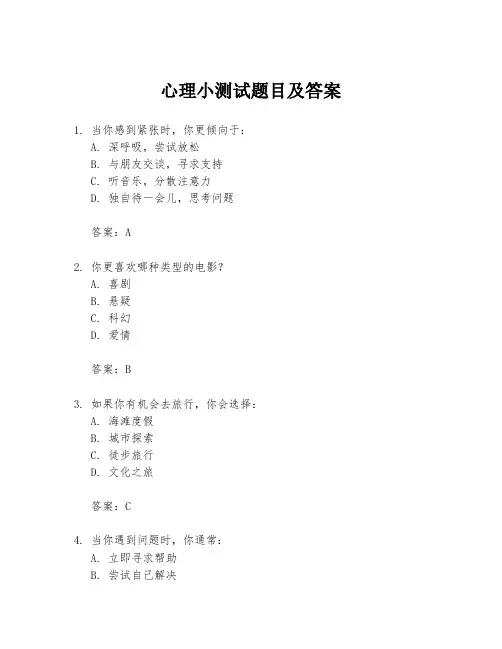 心理小测试题目及答案

1. 当你感到紧张时，你更倾向于：
A. 深呼吸，尝试放松
B. 与朋友交谈，寻求支持
C. 听音乐，分散注意力
D. 独自待一会儿，思考问题

答案：A

2. 你更喜欢哪种类型的电影？
A. 喜剧
B. 悬疑
C. 科幻
D. 爱情

答案：B

3. 如果你有机会去旅行，你会选择：
A. 海滩度假
B. 城市探索
C. 徒步旅行
D. 文化之旅

答案：C

4. 当你遇到问题时，你通常：
A. 立即寻求帮助
B. 尝试自己解决